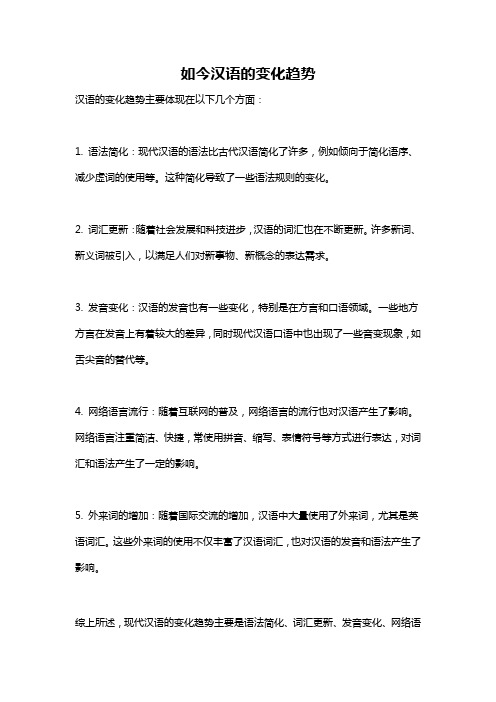 如今汉语的变化趋势

汉语的变化趋势主要体现在以下几个方面：

1. 语法简化：现代汉语的语法比古代汉语简化了许多，例如倾向于简化语序、减少虚词的使用等。这种简化导致了一些语法规则的变化。

2. 词汇更新：随着社会发展和科技进步，汉语的词汇也在不断更新。许多新词、新义词被引入，以满足人们对新事物、新概念的表达需求。

3. 发音变化：汉语的发音也有一些变化，特别是在方言和口语领域。一些地方方言在发音上有着较大的差异，同时现代汉语口语中也出现了一些音变现象，如舌尖音的替代等。

4. 网络语言流行：随着互联网的普及，网络语言的流行也对汉语产生了影响。网络语言注重简洁、快捷，常使用拼音、缩写、表情符号等方式进行表达，对词汇和语法产生了一定的影响。

5. 外来词的增加：随着国际交流的增加，汉语中大量使用了外来词，尤其是英语词汇。这些外来词的使用不仅丰富了汉语词汇，也对汉语的发音和语法产生了影响。

综上所述，现代汉语的变化趋势主要是语法简化、词汇更新、发音变化、网络语